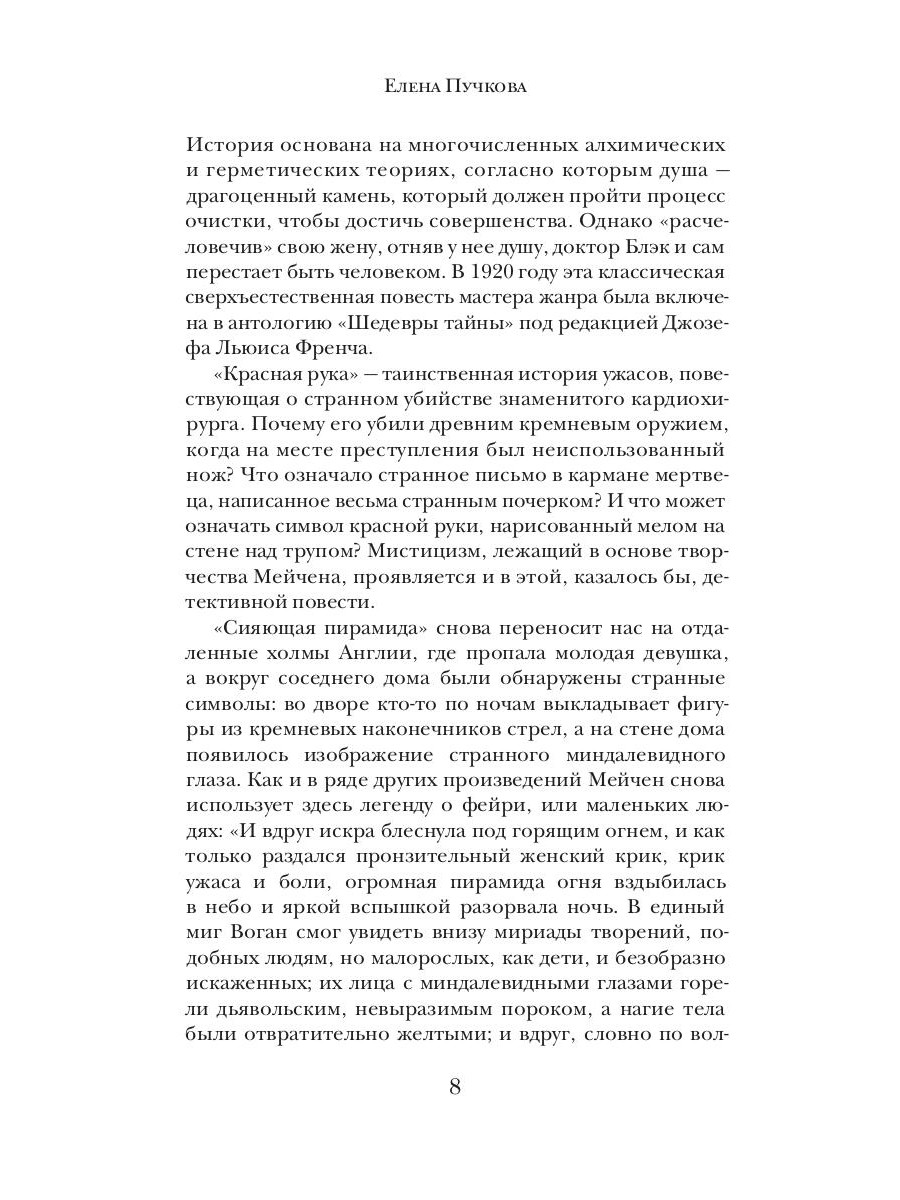 Елена Пучкова

История основана на многочисленных алхимических и герметических теориях, согласно которым душа — драгоценный камень, который должен пройти процесс очистки, чтобы достичь совершенства. Однако «расчеловечив» свою жену, отняв у нее душу, доктор Блэк и сам перестает быть человеком. В 1920 году эта классическая сверхъестественная повесть мастера жанра была включена в антологию «Шедевры тайны» под редакцией Джозефа Льюиса Френча.

«Красная рука» — таинственная история ужасов, повествующая о странном убийстве знаменитого кардиохирурга. Почему его убили древним кремневым оружием, когда на месте преступления был неиспользованный нож? Что означало странное письмо в кармане мертвеца, написанное весьма странным почерком? И что может означать символ красной руки, нарисованный мелом на стене над трупом? Мистицизм, лежащий в основе творчества Мейчена, проявляется и в этой, казалось бы, детективной повести.

«Сияющая пирамида» снова переносит нас на отдаленные холмы Англии, где пропала молодая девушка, а вокруг соседнего дома были обнаружены странные символы: во дворе кто-то по ночам выкладывает фигуры из кремневых наконечников стрел, а на стене дома появилось изображение странного миндалевидного глаза. Как и в ряде других произведений Мейчен снова использует здесь легенду о фейри, или маленьких людях: «И вдруг искра блеснула под горящим огнем, и как только раздался пронзительный женский крик, крик ужаса и боли, огромная пирамида огня вздыбилась в небо и яркой вспышкой разорвала ночь. В единый миг Воган смог увидеть внизу мириады творений, подобных людям, но малорослых, как дети, и безобразно искаженных; их лица с миндалевидными глазами горели дьявольским, невыразимым пороком, а нагие тела были отвратительно желтыми; и вдруг, словно по вол-

8